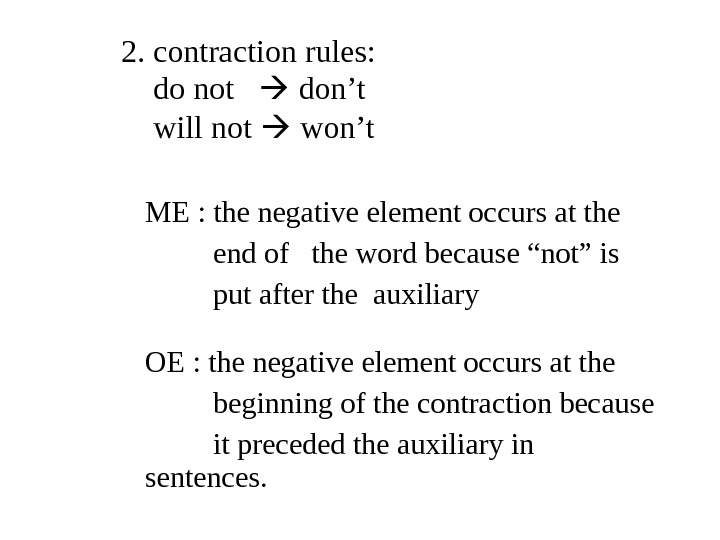 2. contraction rules:
do not → don’t
will not → won’t

ME : the negative element occurs at the end of the word because “not” is put after the auxiliary

OE : the negative element occurs at the beginning of the contraction because it preceded the auxiliary in sentences.